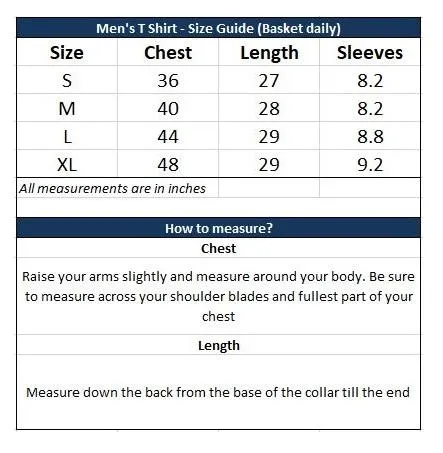 Men's T Shirt - Size Guide (Basket daily)

| Size | Chest | Length | Sleeves |
|---|---|---|---|
| S | 36 | 27 | 8.2 |
| M | 40 | 28 | 8.2 |
| L | 44 | 29 | 8.8 |
| XL | 48 | 29 | 9.2 |

All measurements are in inches

How to measure?

Chest

Raise your arms slightly and measure around your body. Be sure to measure across your shoulder blades and fullest part of your chest

Length

Measure down the back from the base of the collar till the end